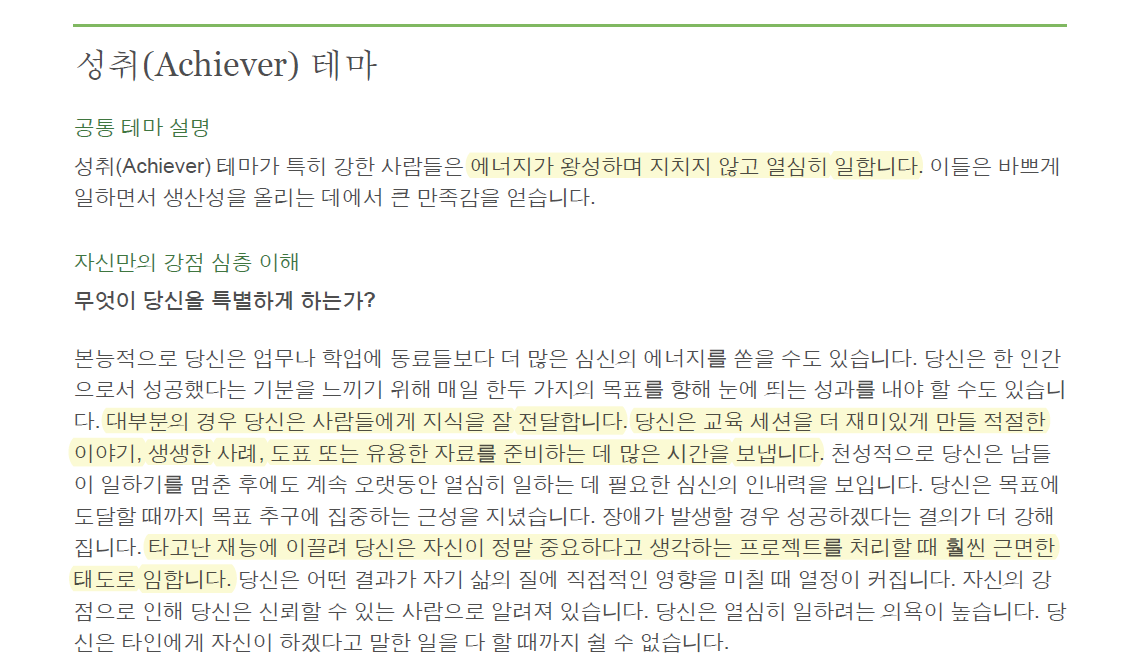 성취(Achiever) 테마

공통 테마 설명

성취(Achiever) 테마가 특히 강한 사람들은 에너지가 왕성하며 지치지 않고 열심히 일합니다. 이들은 바쁘게 일하면서 생산성을 올리는 데에서 큰 만족감을 얻습니다.

자신만의 강점 심층 이해

무엇이 당신을 특별하게 하는가?

본능적으로 당신은 업무나 학업에 동료들보다 더 많은 심신의 에너지를 쏟을 수도 있습니다. 당신은 한 인간으로서 성공했다는 기분을 느끼기 위해 매일 한두 가지의 목표를 향해 눈에 띄는 성과를 내야 할 수도 있습니다. 대부분의 경우 당신은 사람들에게 지식을 잘 전달합니다. 당신은 교육 세션을 더 재미있게 만들 적절한 이야기, 생생한 사례, 도표 또는 유용한 자료를 준비하는 데 많은 시간을 보냅니다. 천성적으로 당신은 남들이 일하기를 멈춘 후에도 계속 오랫동안 열심히 일하는 데 필요한 심신의 인내력을 보입니다. 당신은 목표에 도달할 때까지 목표 추구에 집중하는 근성을 지녔습니다. 장애가 발생할 경우 성공하겠다는 결의가 더 강해집니다. 타고난 재능에 이끌려 당신은 자신이 정말 중요하다고 생각하는 프로젝트를 처리할 때 훨씬 근면한 태도로 임합니다. 당신은 어떤 결과가 자기 삶의 질에 직접적인 영향을 미칠 때 열정이 커집니다. 자신의 강점으로 인해 당신은 신뢰할 수 있는 사람으로 알려져 있습니다. 당신은 열심히 일하려는 의욕이 높습니다. 당신은 타인에게 자신이 하겠다고 말한 일을 다 할 때까지 쉴 수 없습니다.